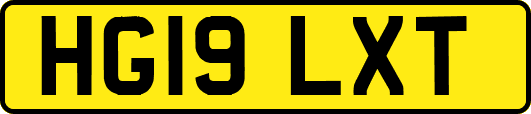 HG19 LXT